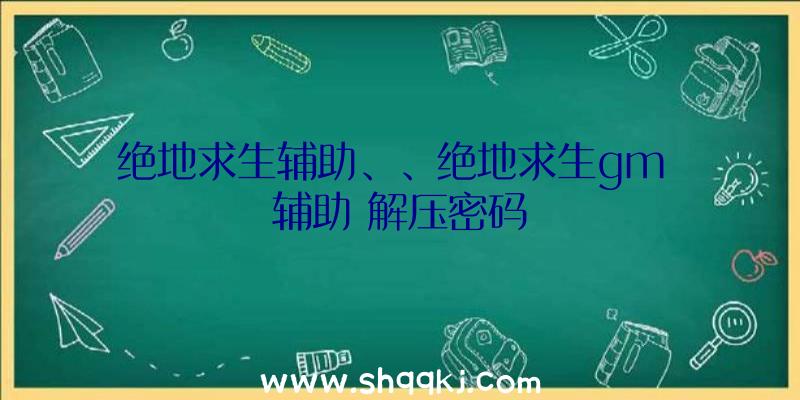 绝地求生辅助、、绝地求生gm辅助 解压密码

www.shqqkj.com